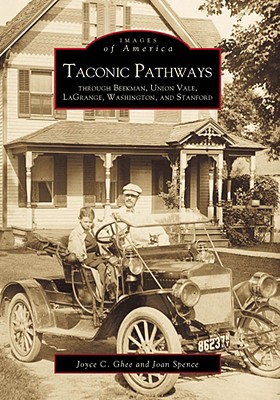 IMAGES
of America

TACONIC PATHWAYS

THROUGH BEEKMAN, UNION VALE, LAGRANGE, WASHINGTON, AND STANFORD

86237

Joyce C. Ghee and Joan Spence